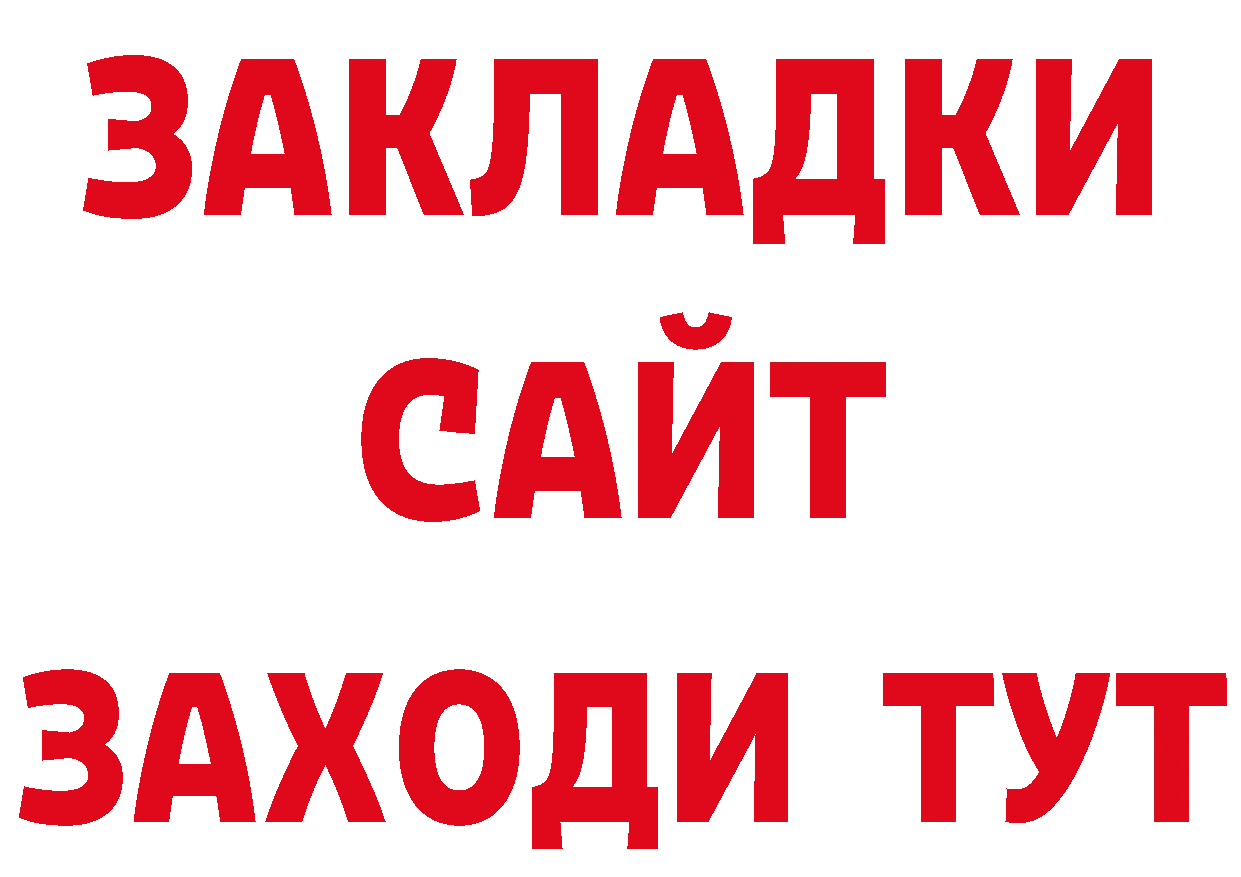 ЗАКЛАДКИ
САЙТ
ЗАХОДИ ТУТ